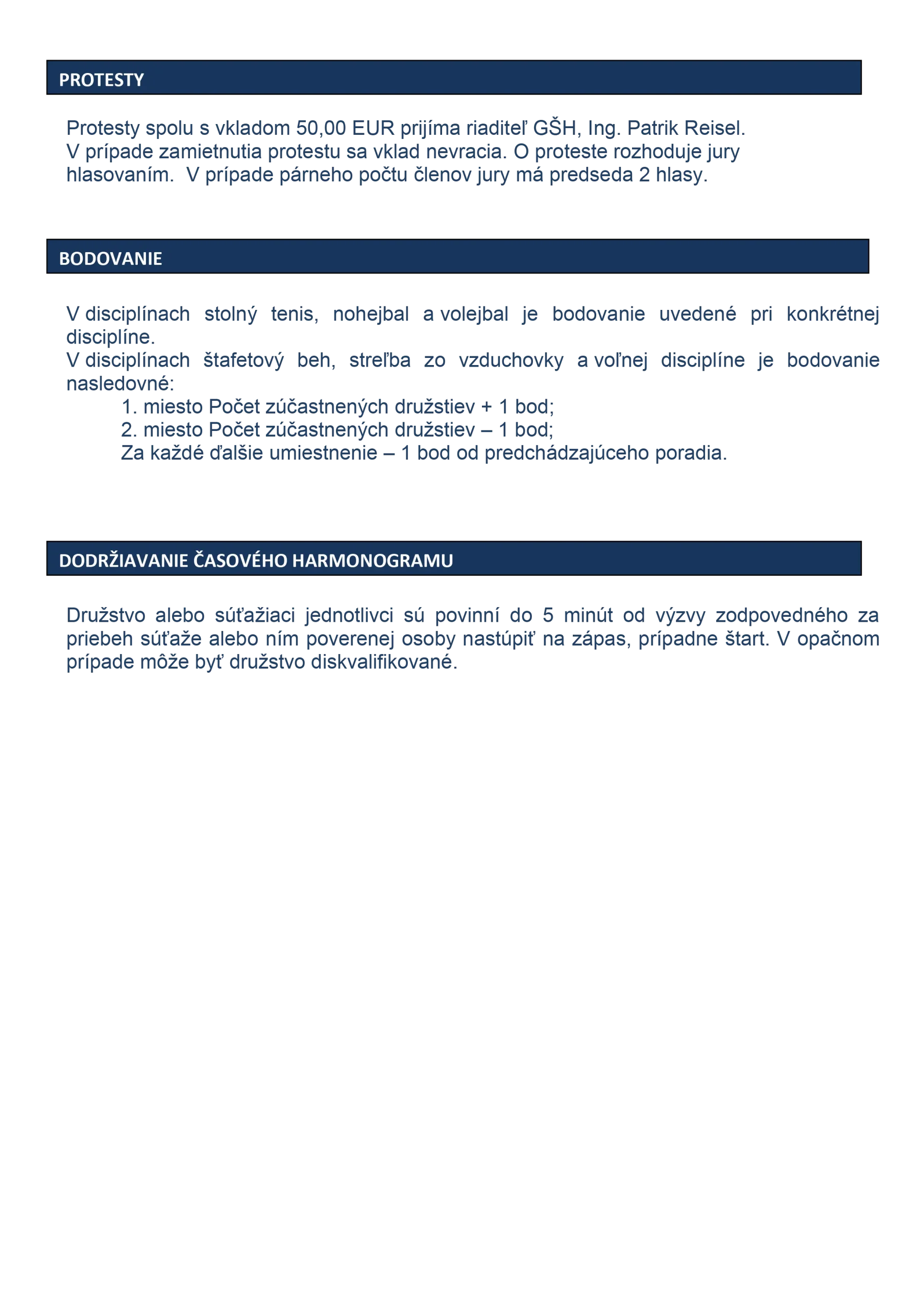 PROTESTY

Protesty spolu s vkladom 50,00 EUR prijíma riaditeľ GŠH, Ing. Patrik Reisel. V prípade zamietnutia protestu sa vklad nevracia. O proteste rozhoduje jury hlasovaním. V prípade párneho počtu členov jury má predseda 2 hlasy.

BODOVANIE

V disciplínach stolný tenis, nohejbal a volejbal je bodovanie uvedené pri konkrétnej disciplíne.
V disciplínach štafetový beh, streľba zo vzduchovky a voľnej disciplíne je bodovanie nasledovné:
1. miesto Počet zúčastnených družstiev + 1 bod;
2. miesto Počet zúčastnených družstiev – 1 bod;
Za každé ďalšie umiestnenie – 1 bod od predchádzajúceho poradia.

DODRŽIAVANIE ČASOVÉHO HARMONOGRAMU

Družstvo alebo súťažiaci jednotlivci sú povinní do 5 minút od výzvy zodpovedného za priebeh súťaže alebo ním poverenej osoby nastúpiť na zápas, prípadne štart. V opačnom prípade môže byť družstvo diskvalifikované.